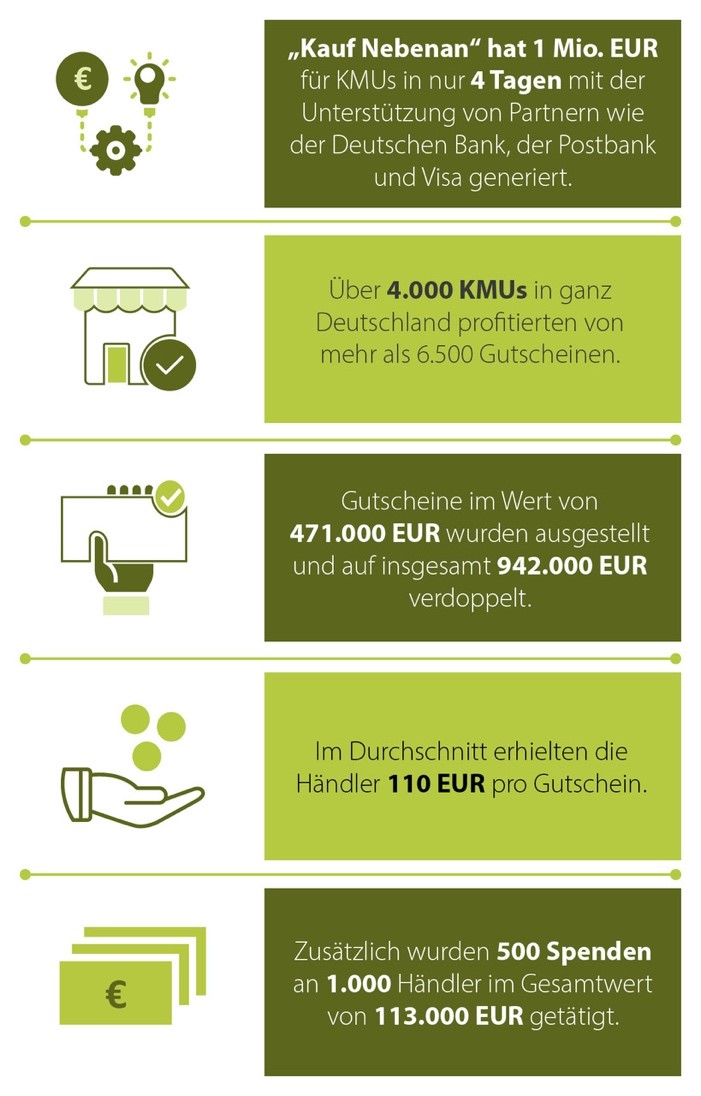 €

„Kauf Nebenan“ hat 1 Mio. EUR für KMUs in nur 4 Tagen mit der Unterstützung von Partnern wie der Deutschen Bank, der Postbank und Visa generiert.

Über 4.000 KMUs in ganz Deutschland profitierten von mehr als 6.500 Gutscheinen.

Gutscheine im Wert von 471.000 EUR wurden ausgestellt und auf insgesamt 942.000 EUR verdoppelt.

Im Durchschnitt erhielten die Händler 110 EUR pro Gutschein.

€

Zusätzlich wurden 500 Spenden an 1.000 Händler im Gesamtwert von 113.000 EUR getätigt.